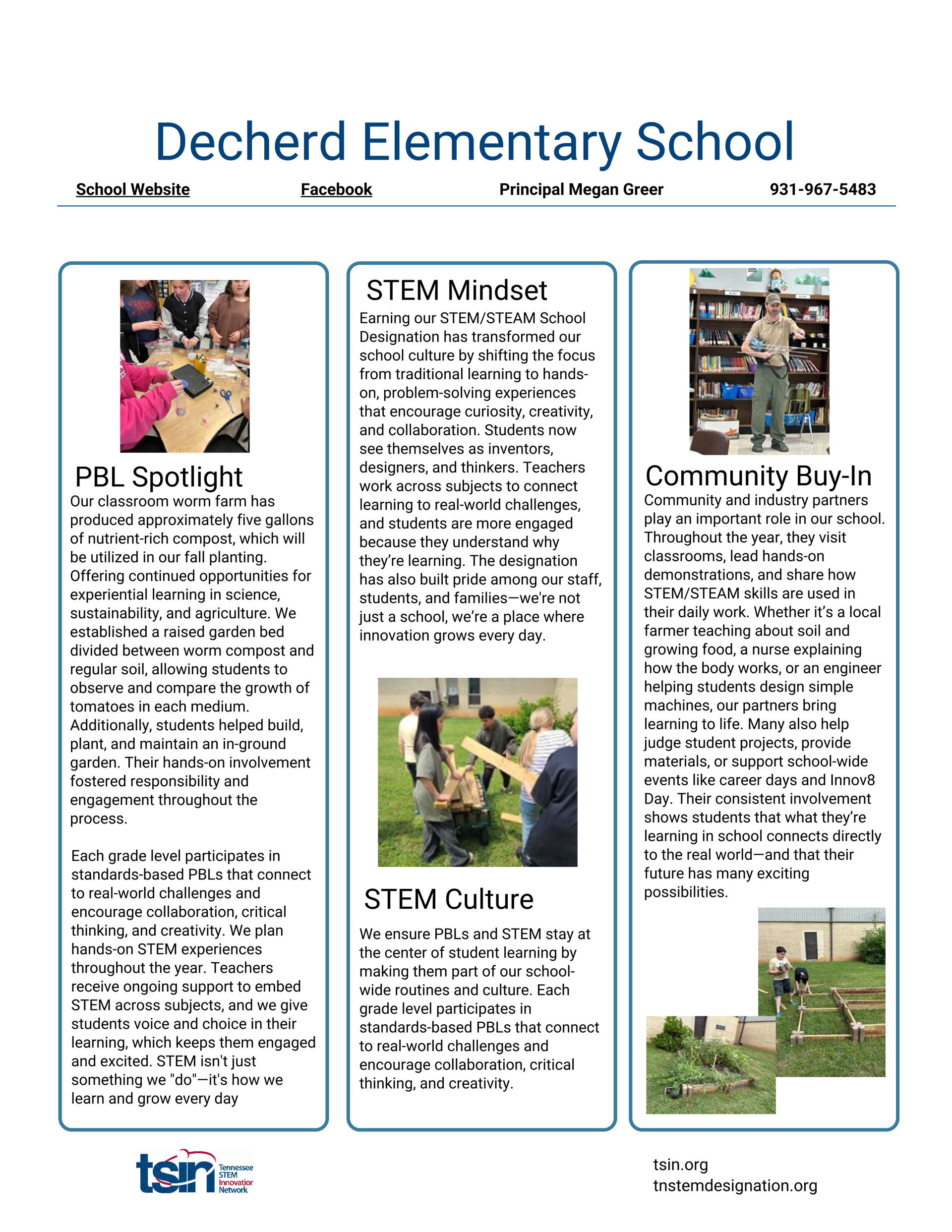 Decherd Elementary School

School Website Facebook Principal Megan Greer 931-967-5483

PBL Spotlight
Our classroom worm farm has produced approximately five gallons of nutrient-rich compost, which will be utilized in our fall planting. Offering continued opportunities for experiential learning in science, sustainability, and agriculture. We established a raised garden bed divided between worm compost and regular soil, allowing students to observe and compare the growth of tomatoes in each medium. Additionally, students helped build, plant, and maintain an in-ground garden. Their hands-on involvement fostered responsibility and engagement throughout the process.

Each grade level participates in standards-based PBLs that connect to real-world challenges and encourage collaboration, critical thinking, and creativity. We plan hands-on STEM experiences throughout the year. Teachers receive ongoing support to embed STEM across subjects, and we give students voice and choice in their learning, which keeps them engaged and excited. STEM isn't just something we "do"—it's how we learn and grow every day

STEM Mindset
Earning our STEM/STEAM School Designation has transformed our school culture by shifting the focus from traditional learning to hands-on, problem-solving experiences that encourage curiosity, creativity, and collaboration. Students now see themselves as inventors, designers, and thinkers. Teachers work across subjects to connect learning to real-world challenges, and students are more engaged because they understand why they're learning. The designation has also built pride among our staff, students, and families—we're not just a school, we're a place where innovation grows every day.

STEM Culture
We ensure PBLs and STEM stay at the center of student learning by making them part of our school-wide routines and culture. Each grade level participates in standards-based PBLs that connect to real-world challenges and encourage collaboration, critical thinking, and creativity.

Community Buy-In
Community and industry partners play an important role in our school. Throughout the year, they visit classrooms, lead hands-on demonstrations, and share how STEM/STEAM skills are used in their daily work. Whether it's a local farmer teaching about soil and growing food, a nurse explaining how the body works, or an engineer helping students design simple machines, our partners bring learning to life. Many also help judge student projects, provide materials, or support school-wide events like career days and Innov8 Day. Their consistent involvement shows students that what they're learning in school connects directly to the real world—and that their future has many exciting possibilities.

tsin Tennessee STEM Innovation Network

tsin.org
tnstemdesignation.org